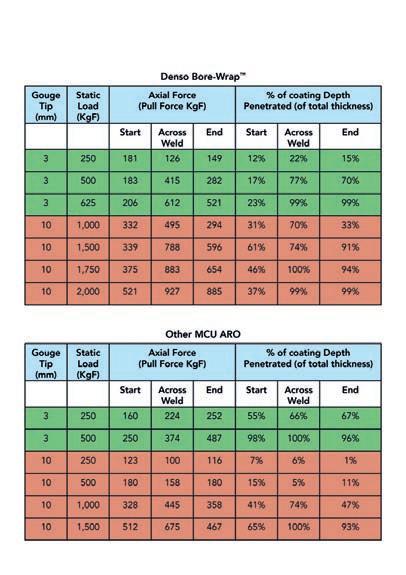 Denso Bore-Wrap™

| Gouge Tip (mm) | Static Load (KgF) | Axial Force (Pull Force KgF) | | | % of coating Depth Penetrated (of total thickness) | | |
|---|---|---|---|---|---|---|---|
| | | Start | Across Weld | End | Start | Across Weld | End |
| 3 | 250 | 181 | 126 | 149 | 12% | 22% | 15% |
| 3 | 500 | 183 | 415 | 282 | 17% | 77% | 70% |
| 3 | 625 | 206 | 612 | 521 | 23% | 99% | 99% |
| 10 | 1,000 | 332 | 495 | 294 | 31% | 70% | 33% |
| 10 | 1,500 | 339 | 788 | 596 | 61% | 74% | 91% |
| 10 | 1,750 | 375 | 883 | 654 | 46% | 100% | 94% |
| 10 | 2,000 | 521 | 927 | 885 | 37% | 99% | 99% |

Other MCU ARO

| Gouge Tip (mm) | Static Load (KgF) | Axial Force (Pull Force KgF) | | | % of coating Depth Penetrated (of total thickness) | | |
|---|---|---|---|---|---|---|---|
| | | Start | Across Weld | End | Start | Across Weld | End |
| 3 | 250 | 160 | 224 | 252 | 55% | 66% | 67% |
| 3 | 500 | 250 | 374 | 487 | 98% | 100% | 96% |
| 10 | 250 | 123 | 100 | 116 | 7% | 6% | 1% |
| 10 | 500 | 180 | 158 | 180 | 15% | 5% | 11% |
| 10 | 1,000 | 328 | 445 | 358 | 41% | 74% | 47% |
| 10 | 1,500 | 512 | 675 | 467 | 65% | 100% | 93% |